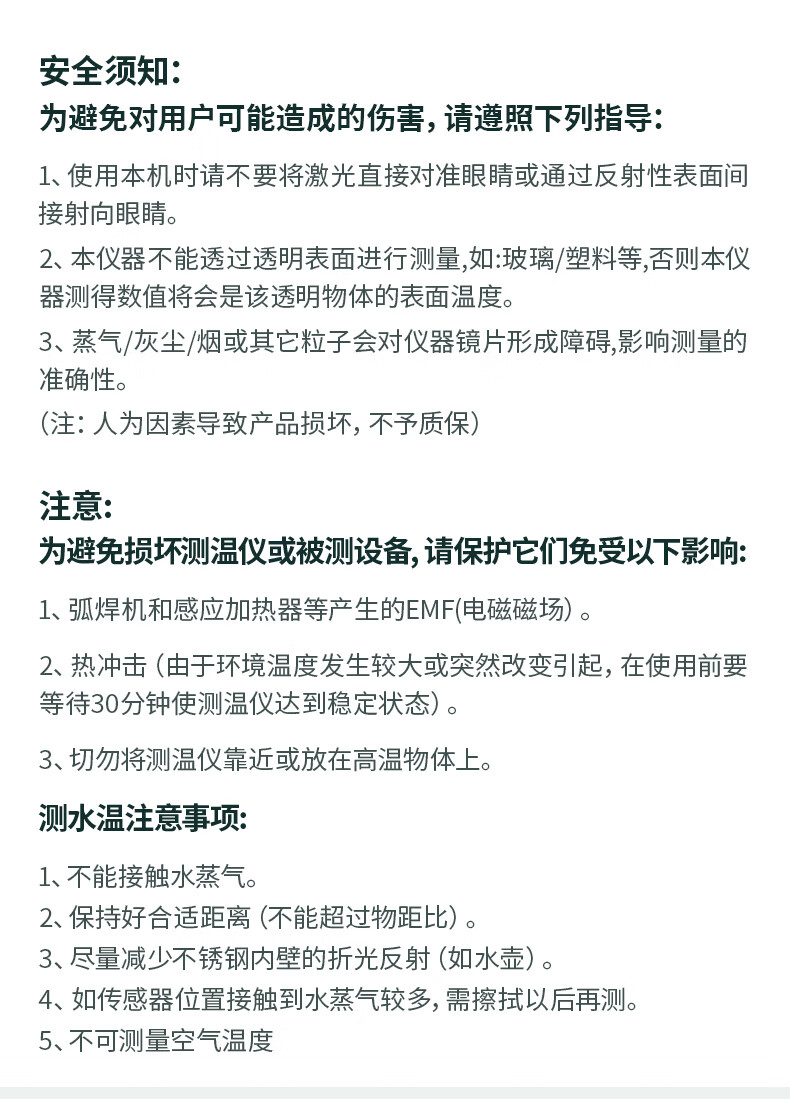 安全须知:
为避免对用户可能造成的伤害，请遵照下列指导:

1、使用本机时请不要将激光直接对准眼睛或通过反射性表面间接射向眼睛。
2、本仪器不能透过透明表面进行测量,如:玻璃/塑料等,否则本仪器测得数值将会是该透明物体的表面温度。
3、蒸气/灰尘/烟或其它粒子会对仪器镜片形成障碍,影响测量的准确性。
（注：人为因素导致产品损坏，不予质保）

注意:
为避免损坏测温仪或被测设备，请保护它们免受以下影响:

1、弧焊机和感应加热器等产生的EMF(电磁磁场）。

2、热冲击（由于环境温度发生较大或突然改变引起，在使用前要等待30分钟使测温仪达到稳定状态）。

3、切勿将测温仪靠近或放在高温物体上。

测水温注意事项:

1、不能接触水蒸气。
2、保持好合适距离（不能超过物距比）。
3、尽量减少不锈钢内壁的折光反射（如水壶）。
4、如传感器位置接触到水蒸气较多，需擦拭以后再测。
5、不可测量空气温度